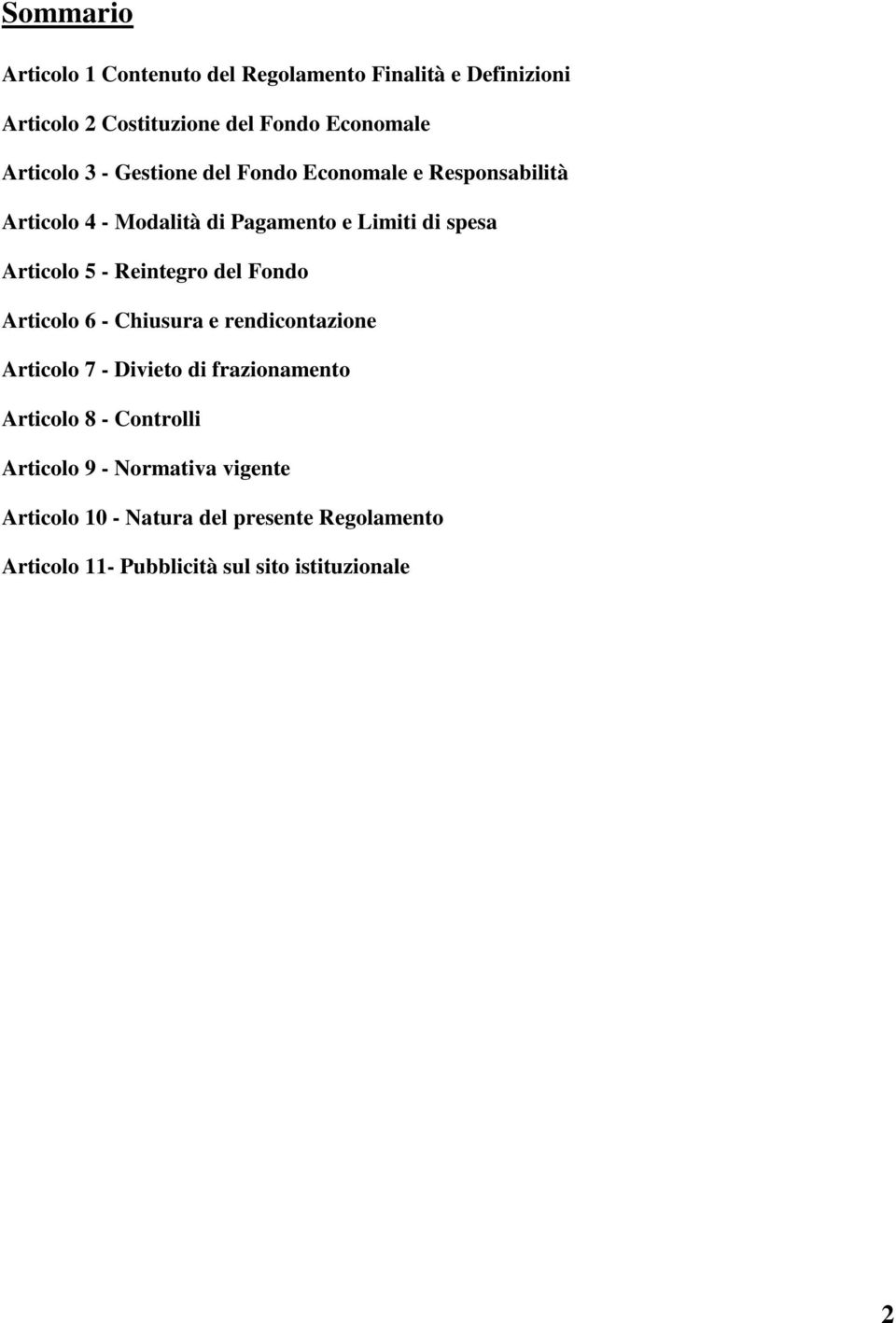 Sommario

Articolo 1 Contenuto del Regolamento Finalità e Definizioni

Articolo 2 Costituzione del Fondo Economale

Articolo 3 - Gestione del Fondo Economale e Responsabilità

Articolo 4 - Modalità di Pagamento e Limiti di spesa

Articolo 5 - Reintegro del Fondo

Articolo 6 - Chiusura e rendicontazione

Articolo 7 - Divieto di frazionamento

Articolo 8 - Controlli

Articolo 9 - Normativa vigente

Articolo 10 - Natura del presente Regolamento

Articolo 11- Pubblicità sul sito istituzionale

2